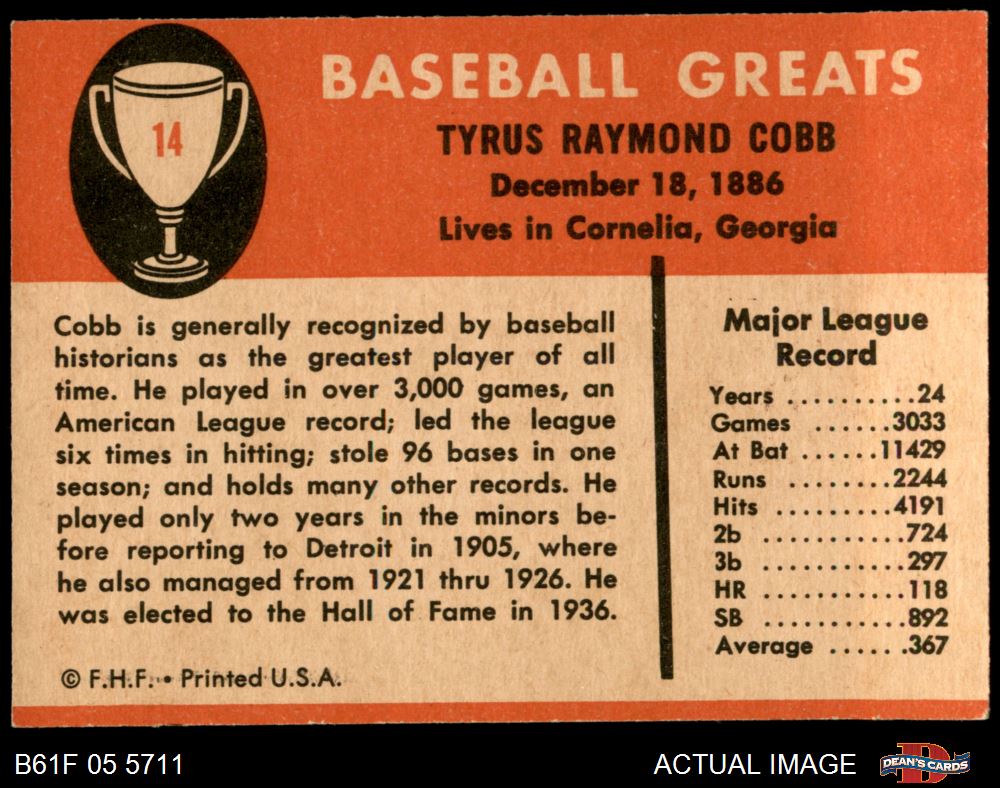 14

BASEBALL GREATS

TYRUS RAYMOND COBB

December 18, 1886

Lives in Cornelia, Georgia

Cobb is generally recognized by baseball historians as the greatest player of all time. He played in over 3,000 games, an American League record; led the league six times in hitting; stole 96 bases in one season; and holds many other records. He played only two years in the minors before reporting to Detroit in 1905, where he also managed from 1921 thru 1926. He was elected to the Hall of Fame in 1936.

© F.H.F. • Printed U.S.A.

Major League Record

Years 24
Games 3033
At Bat 11429
Runs 2244
Hits 4191
2b 724
3b 297
HR 118
SB 892
Average .367

B61F 05 5711

ACTUAL IMAGE

DEAN'S CARDS